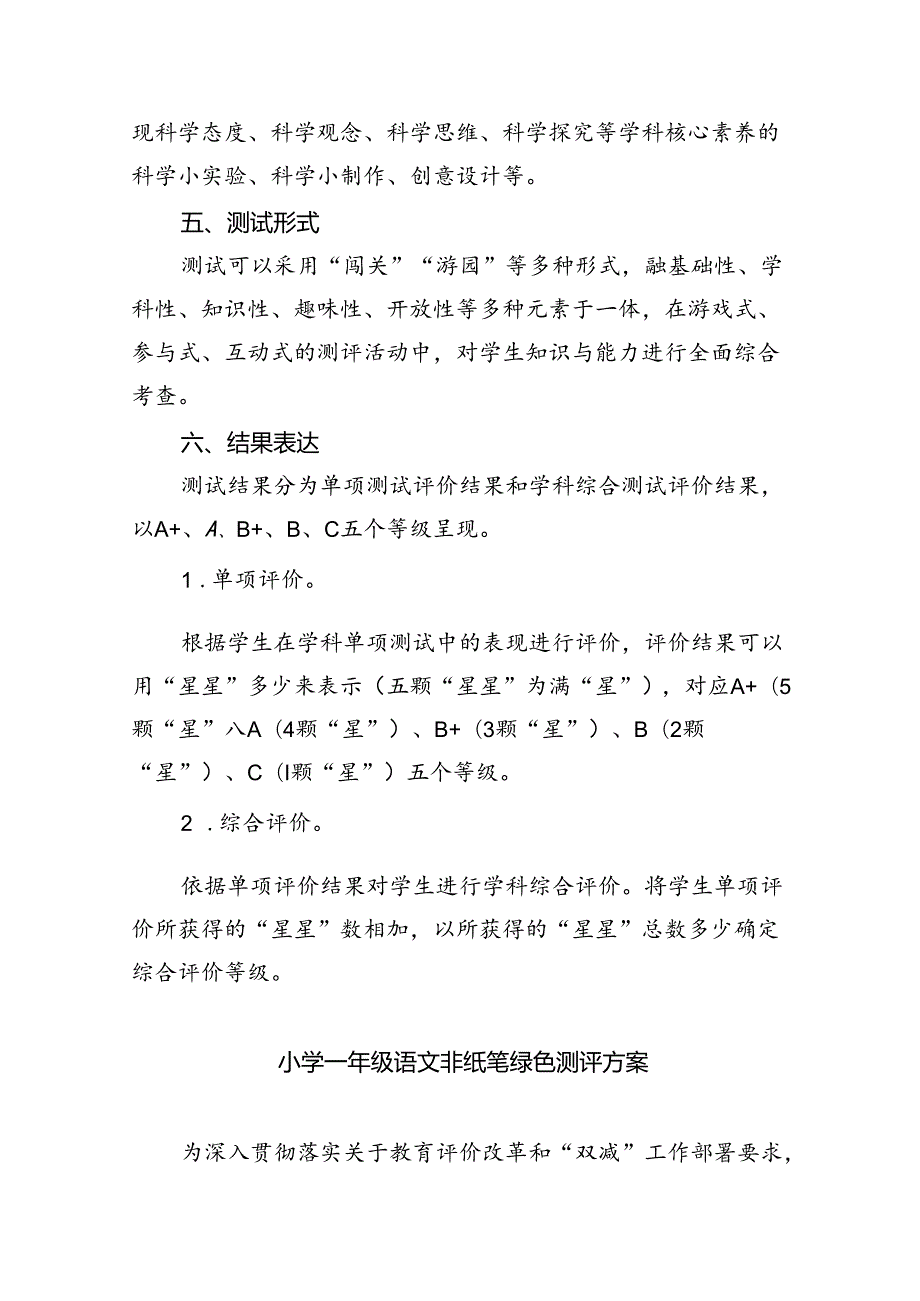 现科学态度、科学观念、科学思维、科学探究等学科核心素养的科学小实验、科学小制作、创意设计等。

五、测试形式

测试可以采用“闯关”“游园”等多种形式，融基础性、学科性、知识性、趣味性、开放性等多种元素于一体，在游戏式、参与式、互动式的测评活动中，对学生知识与能力进行全面综合考查。

六、结果表达

测试结果分为单项测试评价结果和学科综合测试评价结果，以A+、A、B+、B、C五个等级呈现。

1．单项评价。

根据学生在学科单项测试中的表现进行评价，评价结果可以用“星星”多少来表示（五颗“星星”为满“星”），对应A+（5颗“星”八A（4颗“星”）、B+（3颗“星”）、B（2颗“星”）、C（I颗“星”）五个等级。

2．综合评价。

依据单项评价结果对学生进行学科综合评价。将学生单项评价所获得的“星星”数相加，以所获得的“星星”总数多少确定综合评价等级。

小学一年级语文非纸笔绿色测评方案

为深入贯彻落实关于教育评价改革和“双减”工作部署要求，